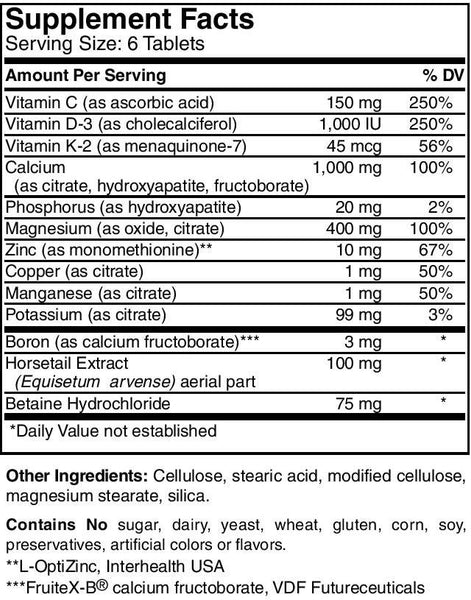 Supplement Facts
Serving Size: 6 Tablets

| Amount Per Serving | | % DV |
|---|---|---|
| Vitamin C (as ascorbic acid) | 150 mg | 250% |
| Vitamin D-3 (as cholecalciferol) | 1,000 IU | 250% |
| Vitamin K-2 (as menaquinone-7) | 45 mcg | 56% |
| Calcium (as citrate, hydroxyapatite, fructoborate) | 1,000 mg | 100% |
| Phosphorus (as hydroxyapatite) | 20 mg | 2% |
| Magnesium (as oxide, citrate) | 400 mg | 100% |
| Zinc (as monomethionine)** | 10 mg | 67% |
| Copper (as citrate) | 1 mg | 50% |
| Manganese (as citrate) | 1 mg | 50% |
| Potassium (as citrate) | 99 mg | 3% |
| Boron (as calcium fructoborate)*** | 3 mg | * |
| Horsetail Extract (Equisetum arvense) aerial part | 100 mg | * |
| Betaine Hydrochloride | 75 mg | * |

*Daily Value not established

Other Ingredients: Cellulose, stearic acid, modified cellulose, magnesium stearate, silica.

Contains No sugar, dairy, yeast, wheat, gluten, corn, soy, preservatives, artificial colors or flavors.
**L-OptiZinc, Interhealth USA
***FruiteX-B® calcium fructoborate, VDF Futureceuticals